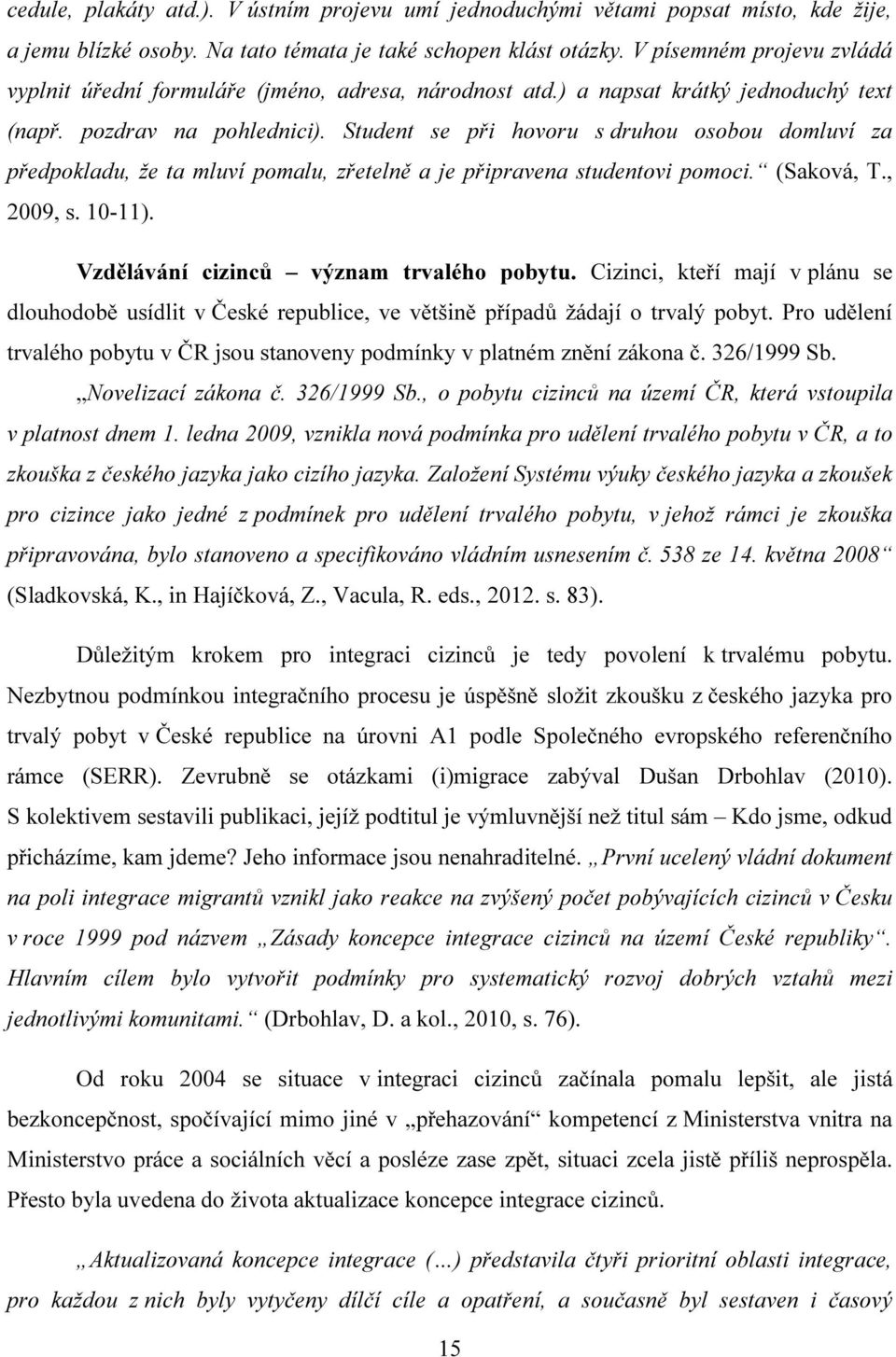 cedule, plakáty atd.). V ústním projevu umí jednoduchými větami popsat místo, kde žije, a jemu blízké osoby. Na tato témata je také schopen klást otázky. V písemném projevu zvládá vyplnit úřední formuláře (jméno, adresa, národnost atd.) a napsat krátký jednoduchý text (např. pozdrav na pohlednici). Student se při hovoru s druhou osobou domluví za předpokladu, že ta mluví pomalu, zřetelně a je připravena studentovi pomoci.“ (Saková, T., 2009, s. 10-11).

Vzdělávání cizinců – význam trvalého pobytu. Cizinci, kteří mají v plánu se dlouhodobě usídlit v České republice, ve většině případů žádají o trvalý pobyt. Pro udělení trvalého pobytu v ČR jsou stanoveny podmínky v platném znění zákona č. 326/1999 Sb. „Novelizací zákona č. 326/1999 Sb., o pobytu cizinců na území ČR, která vstoupila v platnost dnem 1. ledna 2009, vznikla nová podmínka pro udělení trvalého pobytu v ČR, a to zkouška z českého jazyka jako cizího jazyka. Založení Systému výuky českého jazyka a zkoušek pro cizince jako jedné z podmínek pro udělení trvalého pobytu, v jehož rámci je zkouška připravována, bylo stanoveno a specifikováno vládním usnesením č. 538 ze 14. května 2008“ (Sladkovská, K., in Hajíčková, Z., Vacula, R. eds., 2012. s. 83).

Důležitým krokem pro integraci cizinců je tedy povolení k trvalému pobytu. Nezbytnou podmínkou integračního procesu je úspěšně složit zkoušku z českého jazyka pro trvalý pobyt v České republice na úrovni A1 podle Společného evropského referenčního rámce (SERR). Zevrubně se otázkami (i)migrace zabýval Dušan Drbohlav (2010). S kolektivem sestavili publikaci, jejíž podtitul je výmluvnější než titul sám – Kdo jsme, odkud přicházíme, kam jdeme? Jeho informace jsou nenahraditelné. „První ucelený vládní dokument na poli integrace migrantů vznikl jako reakce na zvýšený počet pobývajících cizinců v Česku v roce 1999 pod názvem „Zásady koncepce integrace cizinců na území České republiky“. Hlavním cílem bylo vytvořit podmínky pro systematický rozvoj dobrých vztahů mezi jednotlivými komunitami.“ (Drbohlav, D. a kol., 2010, s. 76).

Od roku 2004 se situace v integraci cizinců začínala pomalu lepšit, ale jistá bezkoncepčnost, spočívající mimo jiné v „přehazování“ kompetencí z Ministerstva vnitra na Ministerstvo práce a sociálních věcí a posléze zase zpět, situaci zcela jistě příliš neprospěla. Přesto byla uvedena do života aktualizace koncepce integrace cizinců.

„Aktualizovaná koncepce integrace (…) představila čtyři prioritní oblasti integrace, pro každou z nich byly vytyčeny dílčí cíle a opatření, a současně byl sestaven i časový

15